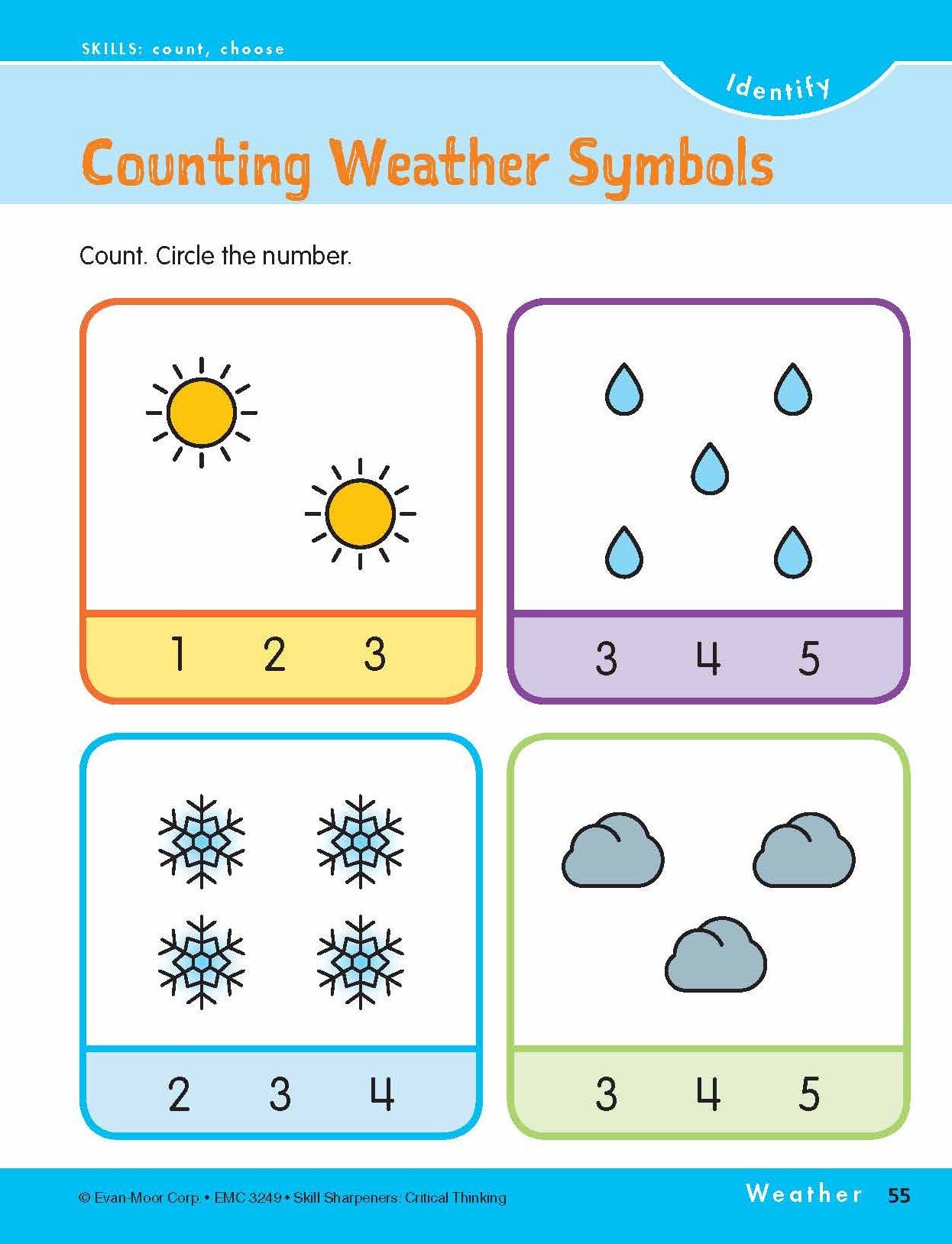 SKILLS: count, choose

Identify

Counting Weather Symbols

Count. Circle the number.

1 2 3

3 4 5

2 3 4

3 4 5

© Evan-Moor Corp. • EMC 3249 • Skill Sharpeners: Critical Thinking

Weather 55